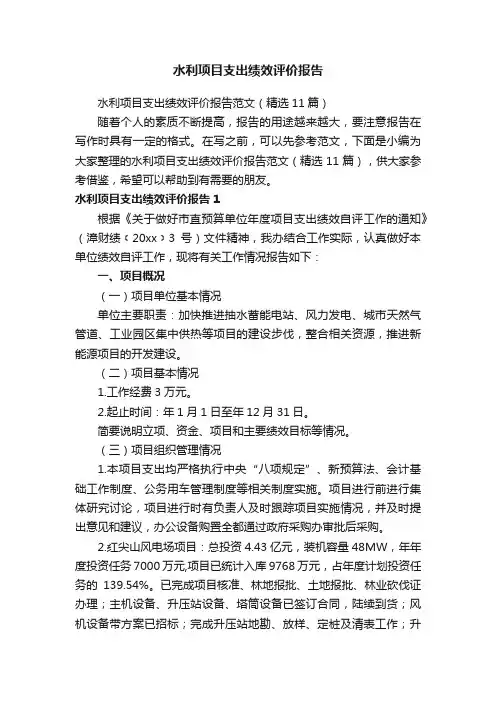 水利项目支出绩效评价报告

水利项目支出绩效评价报告范文（精选 11 篇）

随着个人的素质不断提高，报告的用途越来越大，要注意报告在写作时具有一定的格式。在写之前，可以先参考范文，下面是小编为大家整理的水利项目支出绩效评价报告范文（精选 11 篇），供大家参考借鉴，希望可以帮助到有需要的朋友。

水利项目支出绩效评价报告 1

根据《关于做好市直预算单位年度项目支出绩效自评工作的通知》（漳财绩〔20xx〕3 号）文件精神，我办结合工作实际，认真做好本单位绩效自评工作，现将有关工作情况报告如下：

一、项目概况

（一）项目单位基本情况

单位主要职责：加快推进抽水蓄能电站、风力发电、城市天然气管道、工业园区集中供热等项目的建设步伐，整合相关资源，推进新能源项目的开发建设。

（二）项目基本情况

1.工作经费 3 万元。

2.起止时间：年 1 月 1 日至年 12 月 31 日。

简要说明立项、资金、项目和主要绩效目标等情况。

（三）项目组织管理情况

1.本项目支出均严格执行中央“八项规定”、新预算法、会计基础工作制度、公务用车管理制度等相关制度实施。项目进行前进行集体研究讨论，项目进行时有负责人及时跟踪项目实施情况，并及时提出意见和建议，办公设备购置全都通过政府采购办审批后采购。

2.红尖山风电场项目：总投资 4.43 亿元，装机容量 48MW，年年度投资任务 7000 万元,项目已统计入库 9768 万元，占年度计划投资任务的 139.54%。已完成项目核准、林地报批、土地报批、林业砍伐证办理；主机设备、升压站设备、塔筒设备已签订合同，陆续到货；风机设备带方案已招标；完成升压站地勘、放样、定桩及清表工作；升